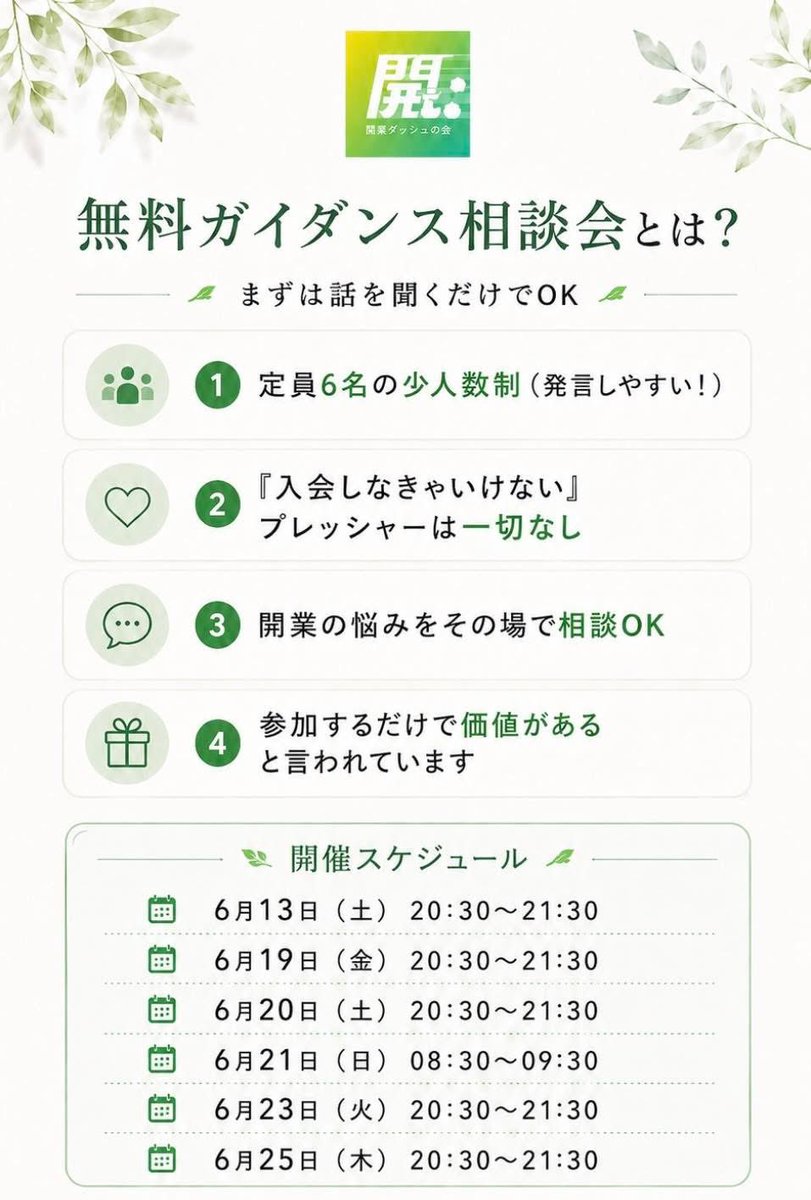 開
開業ダッシュの会

無料ガイダンス相談会とは？

まずは話を聞くだけでOK

1 定員6名の少人数制（発言しやすい！）

2 『入会しなきゃいけない』プレッシャーは一切なし

3 開業の悩みをその場で相談OK

4 参加するだけで価値があると言われています

開催スケジュール

6月13日（土） 20:30〜21:30
6月19日（金） 20:30〜21:30
6月20日（土） 20:30〜21:30
6月21日（日） 08:30〜09:30
6月23日（火） 20:30〜21:30
6月25日（木） 20:30〜21:30